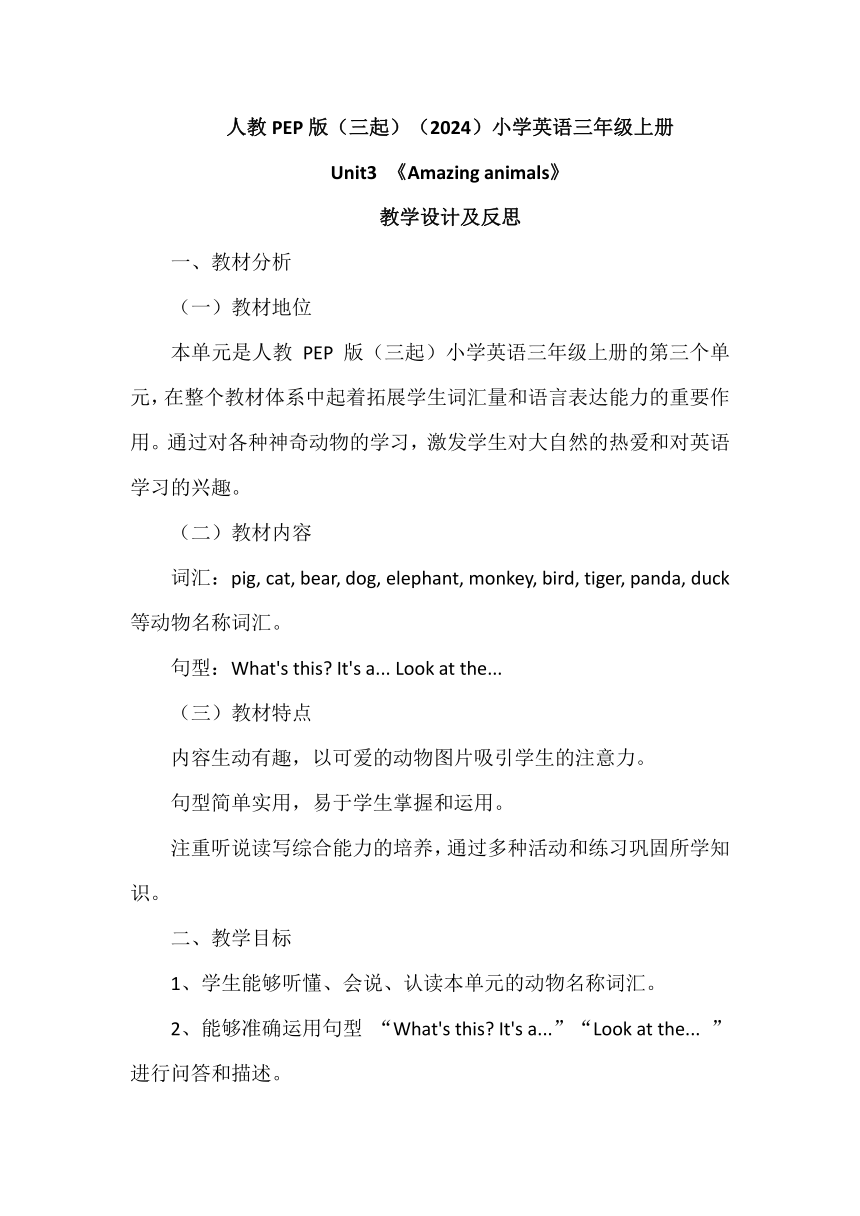 人教 PEP 版（三起）（2024）小学英语三年级上册

Unit3 《Amazing animals》

教学设计及反思

一、教材分析

（一）教材地位

本单元是人教 PEP 版（三起）小学英语三年级上册的第三个单元，在整个教材体系中起着拓展学生词汇量和语言表达能力的重要作用。通过对各种神奇动物的学习，激发学生对大自然的热爱和对英语学习的兴趣。

（二）教材内容

词汇：pig, cat, bear, dog, elephant, monkey, bird, tiger, panda, duck 等动物名称词汇。

句型：What's this? It's a... Look at the...

（三）教材特点

内容生动有趣，以可爱的动物图片吸引学生的注意力。

句型简单实用，易于学生掌握和运用。

注重听说读写综合能力的培养，通过多种活动和练习巩固所学知识。

二、教学目标

1、学生能够听懂、会说、认读本单元的动物名称词汇。

2、能够准确运用句型 “What's this? It's a...”“Look at the... ”进行问答和描述。